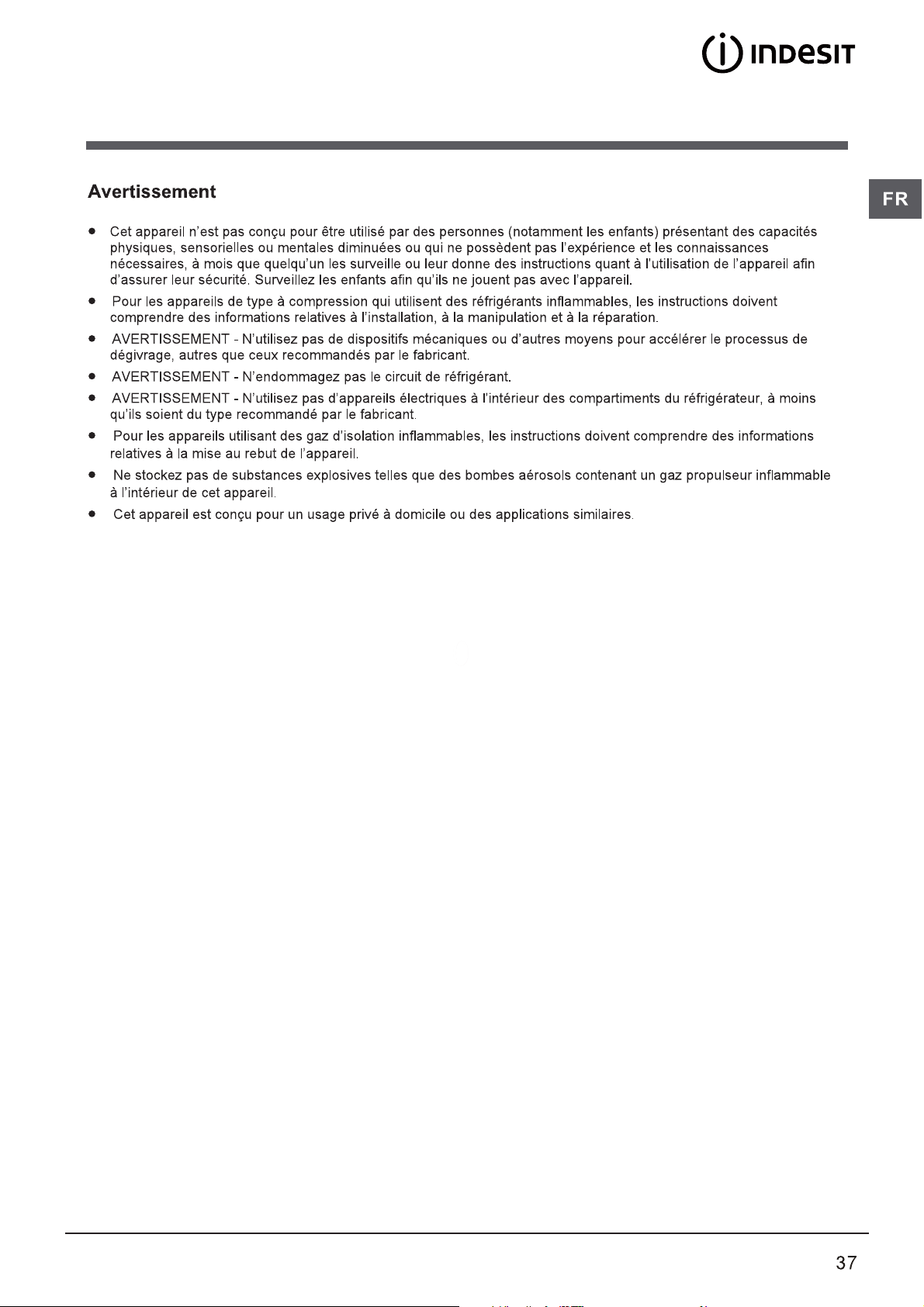 INDESIT

FR

Avertissement

• Cet appareil n'est pas conçu pour être utilisé par des personnes (notamment les enfants) présentant des capacités physiques, sensorielles ou mentales diminuées ou qui ne possèdent pas l'expérience et les connaissances nécessaires, à mois que quelqu'un les surveille ou leur donne des instructions quant à l'utilisation de l'appareil afin d'assurer leur sécurité. Surveillez les enfants afin qu'ils ne jouent pas avec l'appareil.
• Pour les appareils de type à compression qui utilisent des réfrigérants inflammables, les instructions doivent comprendre des informations relatives à l'installation, à la manipulation et à la réparation.
• AVERTISSEMENT - N'utilisez pas de dispositifs mécaniques ou d'autres moyens pour accélérer le processus de dégivrage, autres que ceux recommandés par le fabricant.
• AVERTISSEMENT - N'endommagez pas le circuit de réfrigérant.
• AVERTISSEMENT - N'utilisez pas d'appareils électriques à l'intérieur des compartiments du réfrigérateur, à moins qu'ils soient du type recommandé par le fabricant.
• Pour les appareils utilisant des gaz d'isolation inflammables, les instructions doivent comprendre des informations relatives à la mise au rebut de l'appareil.
• Ne stockez pas de substances explosives telles que des bombes aérosols contenant un gaz propulseur inflammable à l'intérieur de cet appareil.
• Cet appareil est conçu pour un usage privé à domicile ou des applications similaires.

37